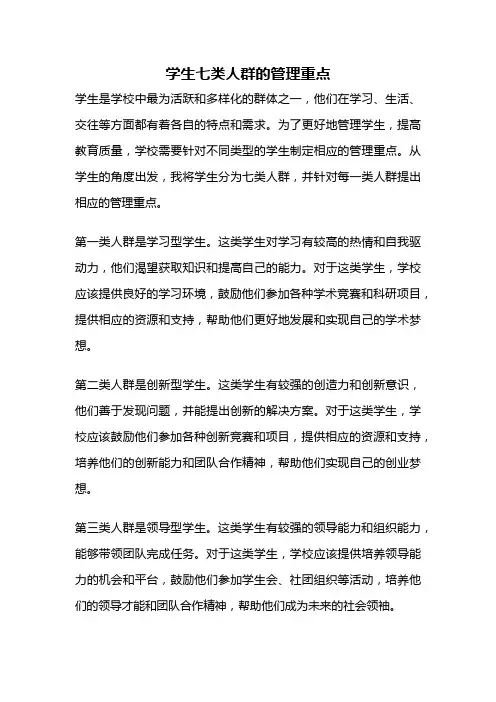 学生七类人群的管理重点

学生是学校中最为活跃和多样化的群体之一，他们在学习、生活、交往等方面都有着各自的特点和需求。为了更好地管理学生，提高教育质量，学校需要针对不同类型的学生制定相应的管理重点。从学生的角度出发，我将学生分为七类人群，并针对每一类人群提出相应的管理重点。

第一类人群是学习型学生。这类学生对学习有较高的热情和自我驱动力，他们渴望获取知识和提高自己的能力。对于这类学生，学校应该提供良好的学习环境，鼓励他们参加各种学术竞赛和科研项目，提供相应的资源和支持，帮助他们更好地发展和实现自己的学术梦想。

第二类人群是创新型学生。这类学生有较强的创造力和创新意识，他们善于发现问题，并能提出创新的解决方案。对于这类学生，学校应该鼓励他们参加各种创新竞赛和项目，提供相应的资源和支持，培养他们的创新能力和团队合作精神，帮助他们实现自己的创业梦想。

第三类人群是领导型学生。这类学生有较强的领导能力和组织能力，能够带领团队完成任务。对于这类学生，学校应该提供培养领导能力的机会和平台，鼓励他们参加学生会、社团组织等活动，培养他们的领导才能和团队合作精神，帮助他们成为未来的社会领袖。